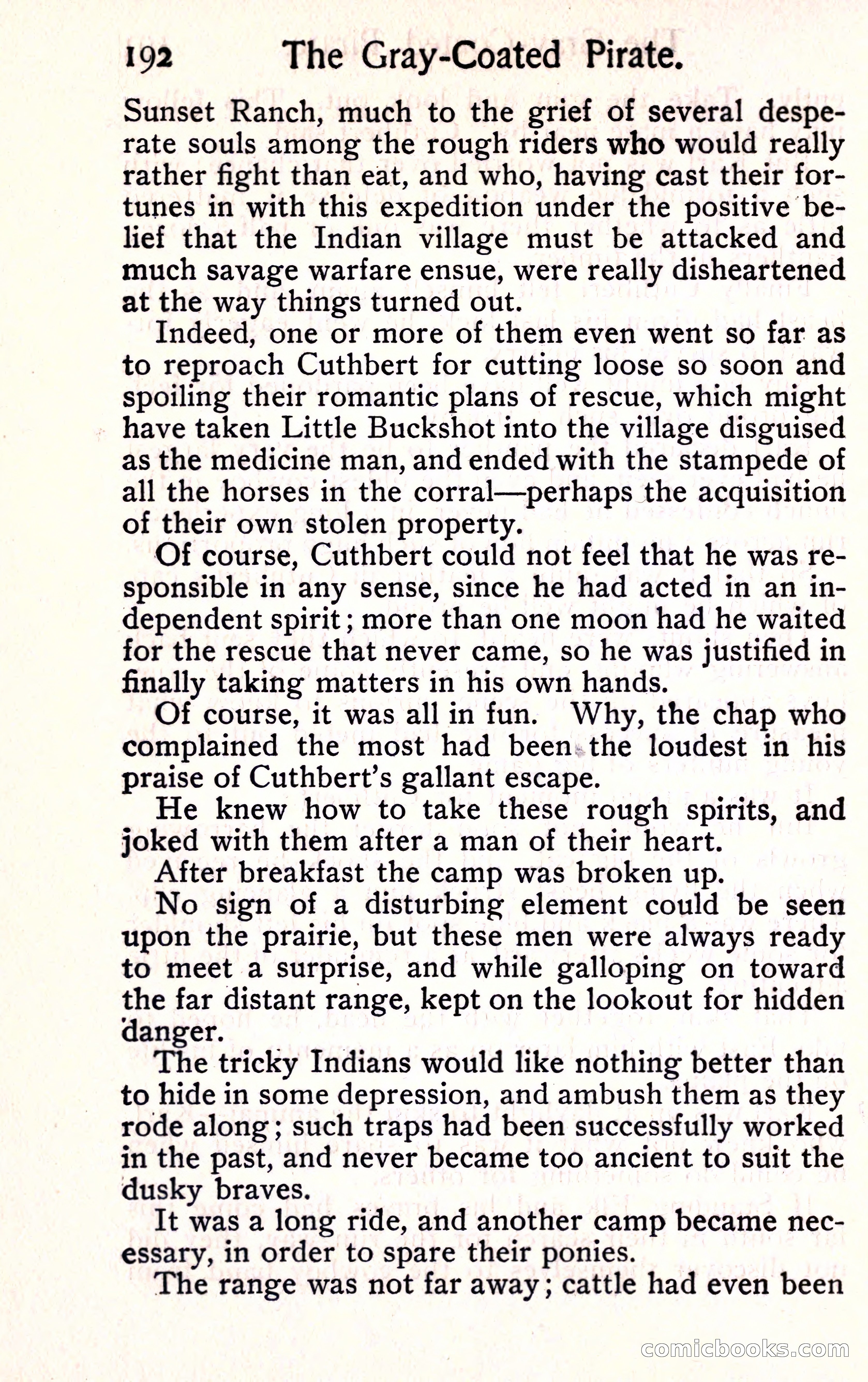 192 The Gray-Coated Pirate.

Sunset Ranch, much to the grief of several desperate souls among the rough riders who would really rather fight than eat, and who, having cast their fortunes in with this expedition under the positive belief that the Indian village must be attacked and much savage warfare ensue, were really disheartened at the way things turned out.

Indeed, one or more of them even went so far as to reproach Cuthbert for cutting loose so soon and spoiling their romantic plans of rescue, which might have taken Little Buckshot into the village disguised as the medicine man, and ended with the stampede of all the horses in the corral—perhaps the acquisition of their own stolen property.

Of course, Cuthbert could not feel that he was responsible in any sense, since he had acted in an independent spirit; more than one moon had he waited for the rescue that never came, so he was justified in finally taking matters in his own hands.

Of course, it was all in fun. Why, the chap who complained the most had been the loudest in his praise of Cuthbert's gallant escape.

He knew how to take these rough spirits, and joked with them after a man of their heart.

After breakfast the camp was broken up.

No sign of a disturbing element could be seen upon the prairie, but these men were always ready to meet a surprise, and while galloping on toward the far distant range, kept on the lookout for hidden danger.

The tricky Indians would like nothing better than to hide in some depression, and ambush them as they rode along; such traps had been successfully worked in the past, and never became too ancient to suit the dusky braves.

It was a long ride, and another camp became necessary, in order to spare their ponies.

The range was not far away; cattle had even been

comicbooks.com